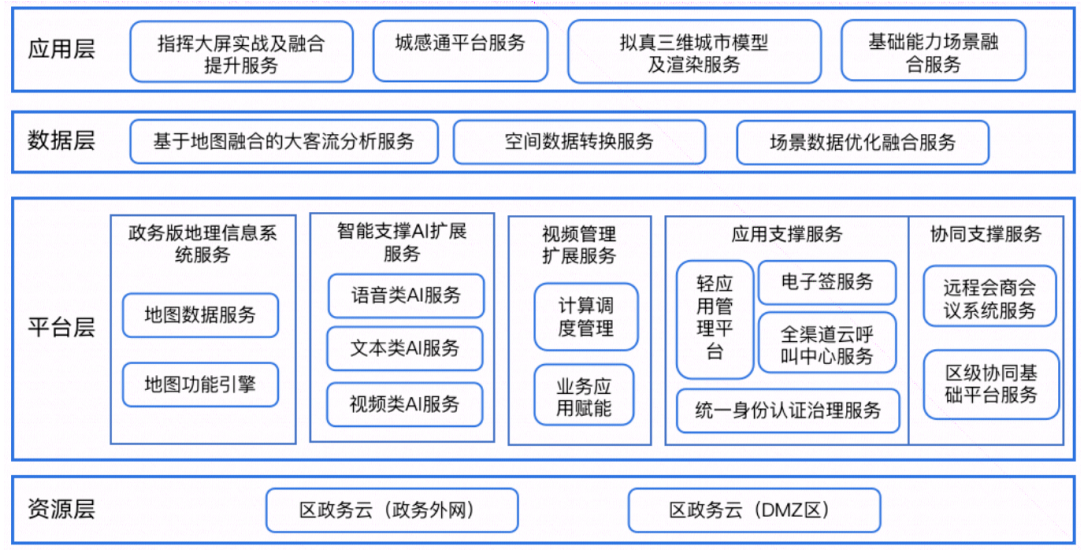 应用层

指挥大屏实战及融合提升服务

城感通平台服务

拟真三维城市模型及渲染服务

基础能力场景融合服务

数据层

基于地图融合的大客流分析服务

空间数据转换服务

场景数据优化融合服务

平台层

政务版地理信息系统服务

地图数据服务

地图功能引擎

智能支撑AI扩展服务

语音类AI服务

文本类AI服务

视频类AI服务

视频管理扩展服务

计算调度管理

业务应用赋能

应用支撑服务

轻应用管理平台

电子签服务

全渠道云呼叫中心服务

统一身份认证治理服务

协同支撑服务

远程会商会议系统服务

区级协同基础平台服务

资源层

区政务云（政务外网）

区政务云（DMZ区）